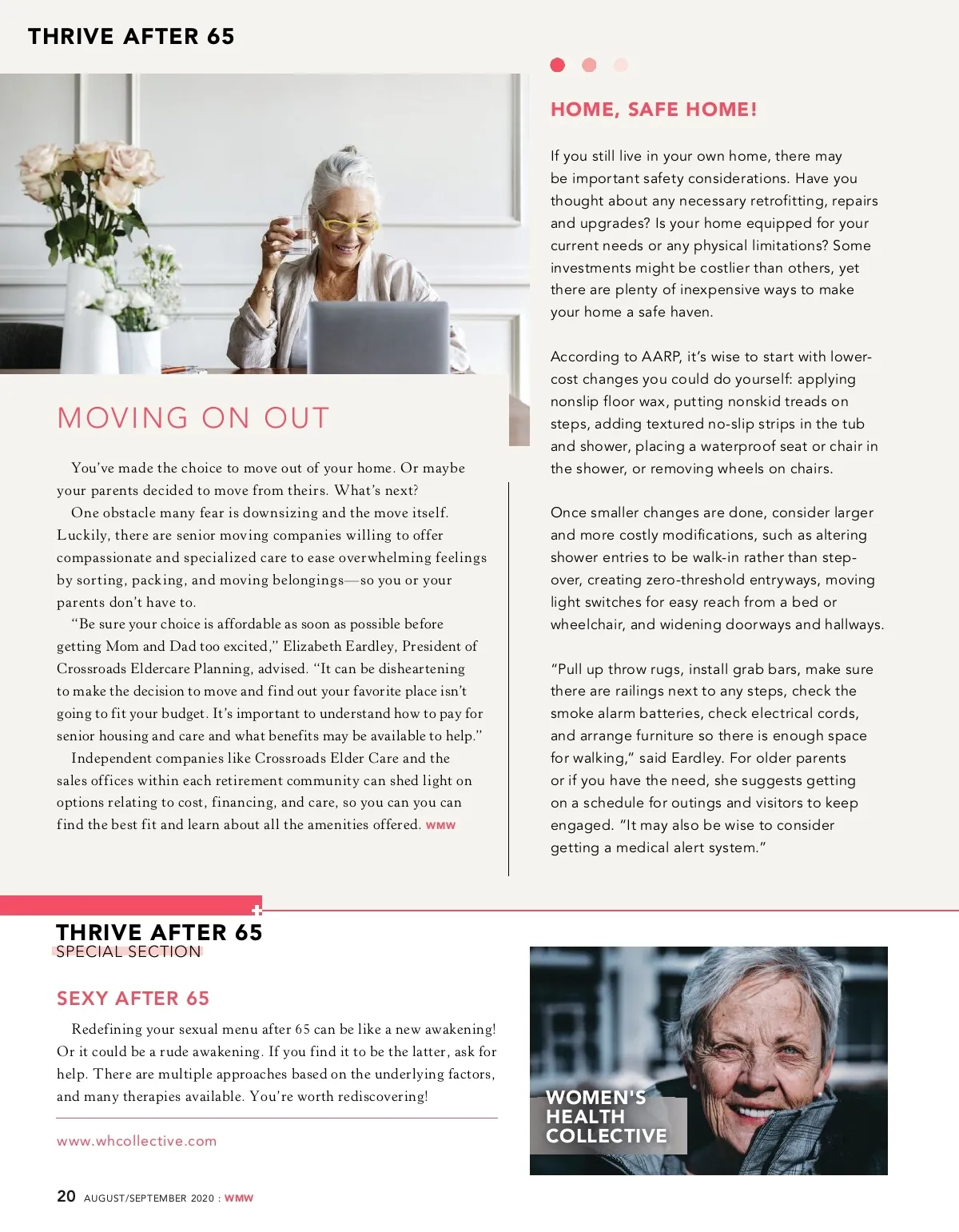 THRIVE AFTER 65

MOVING ON OUT

You've made the choice to move out of your home. Or maybe your parents decided to move from theirs. What's next?

One obstacle many fear is downsizing and the move itself. Luckily, there are senior moving companies willing to offer compassionate and specialized care to ease overwhelming feelings by sorting, packing, and moving belongings—so you or your parents don't have to.

"Be sure your choice is affordable as soon as possible before getting Mom and Dad too excited," Elizabeth Eardley, President of Crossroads Eldercare Planning, advised. "It can be disheartening to make the decision to move and find out your favorite place isn't going to fit your budget. It's important to understand how to pay for senior housing and care and what benefits may be available to help."

Independent companies like Crossroads Elder Care and the sales offices within each retirement community can shed light on options relating to cost, financing, and care, so you can you can find the best fit and learn about all the amenities offered. WMW

HOME, SAFE HOME!

If you still live in your own home, there may be important safety considerations. Have you thought about any necessary retrofitting, repairs and upgrades? Is your home equipped for your current needs or any physical limitations? Some investments might be costlier than others, yet there are plenty of inexpensive ways to make your home a safe haven.

According to AARP, it's wise to start with lower-cost changes you could do yourself: applying nonslip floor wax, putting nonskid treads on steps, adding textured no-slip strips in the tub and shower, placing a waterproof seat or chair in the shower, or removing wheels on chairs.

Once smaller changes are done, consider larger and more costly modifications, such as altering shower entries to be walk-in rather than step-over, creating zero-threshold entryways, moving light switches for easy reach from a bed or wheelchair, and widening doorways and hallways.

"Pull up throw rugs, install grab bars, make sure there are railings next to any steps, check the smoke alarm batteries, check electrical cords, and arrange furniture so there is enough space for walking," said Eardley. For older parents or if you have the need, she suggests getting on a schedule for outings and visitors to keep engaged. "It may also be wise to consider getting a medical alert system."

THRIVE AFTER 65
SPECIAL SECTION

SEXY AFTER 65

Redefining your sexual menu after 65 can be like a new awakening! Or it could be a rude awakening. If you find it to be the latter, ask for help. There are multiple approaches based on the underlying factors, and many therapies available. You're worth rediscovering!

www.whcollective.com

WOMEN'S HEALTH COLLECTIVE

20 AUGUST/SEPTEMBER 2020 : WMW